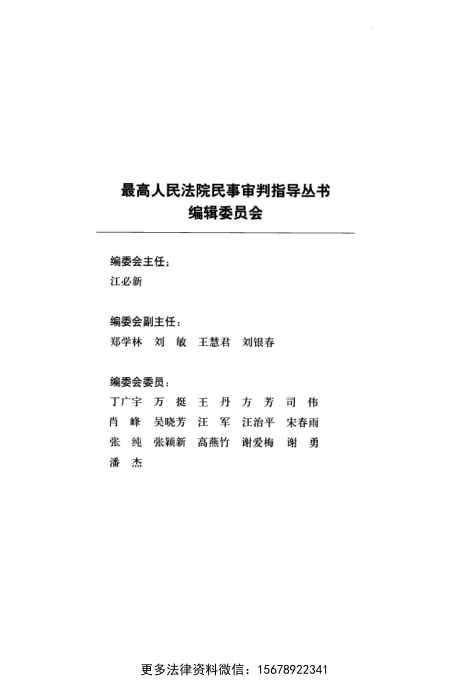 最高人民法院民事审判指导丛书
编辑委员会

编委会主任：
江必新

编委会副主任：
郑学林　刘　敏　王慧君　刘银春

编委会委员：
丁广宇　万　挺　王　丹　方　芳　司　伟
肖　峰　吴晓芳　汪　军　汪治平　宋春雨
张　纯　张颖新　高燕竹　谢爱梅　谢　勇
潘　杰

更多法律资料微信：15678922341